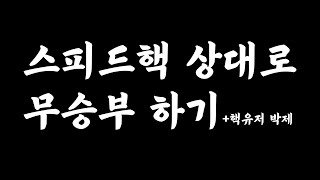 스피드핵 상대로
무승부 하기 +핵유저 박제